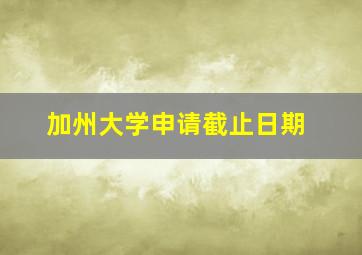 加州大学申请截止日期